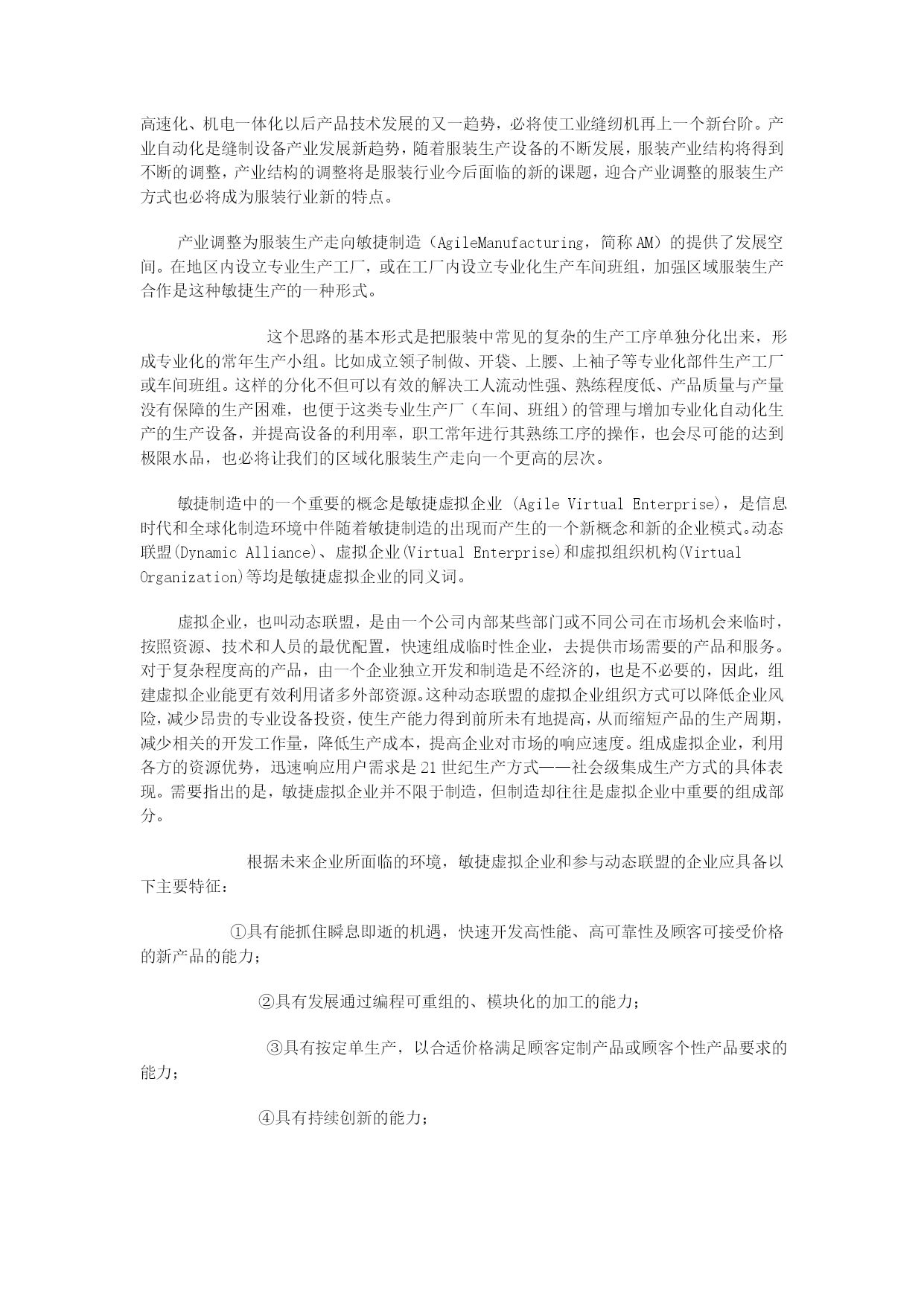 高速化、机电一体化以后产品技术发展的又一趋势，必将使工业缝纫机再上一个新台阶。产业自动化是缝制设备产业发展新趋势，随着服装生产设备的不断发展，服装产业结构将得到不断的调整，产业结构的调整将是服装行业今后面临的新的课题，迎合产业调整的服装生产方式也必将成为服装行业新的特点。

产业调整为服装生产走向敏捷制造（AgileManufacturing，简称 AM）的提供了发展空间。在地区内设立专业生产工厂，或在工厂内设立专业化生产车间班组，加强区域服装生产合作是这种敏捷生产的一种形式。

这个思路的基本形式是把服装中常见的复杂的生产工序单独分化出来，形成专业化的常年生产小组。比如成立领子制做、开袋、上腰、上袖子等专业化部件生产工厂或车间班组。这样的分化不但可以有效的解决工人流动性强、熟练程度低、产品质量与产量没有保障的生产困难，也便于这类专业生产厂（车间、班组）的管理与增加专业化自动化生产的生产设备，并提高设备的利用率，职工常年进行其熟练工序的操作，也会尽可能的达到极限水品，也必将让我们的区域化服装生产走向一个更高的层次。

敏捷制造中的一个重要的概念是敏捷虚拟企业 (Agile Virtual Enterprise)，是信息时代和全球化制造环境中伴随着敏捷制造的出现而产生的一个新概念和新的企业模式。动态联盟(Dynamic Alliance)、虚拟企业(Virtual Enterprise)和虚拟组织机构(Virtual Organization)等均是敏捷虚拟企业的同义词。

虚拟企业，也叫动态联盟，是由一个公司内部某些部门或不同公司在市场机会来临时，按照资源、技术和人员的最优配置，快速组成临时性企业，去提供市场需要的产品和服务。对于复杂程度高的产品，由一个企业独立开发和制造是不经济的，也是不必要的，因此，组建虚拟企业能更有效利用诸多外部资源。这种动态联盟的虚拟企业组织方式可以降低企业风险，减少昂贵的专业设备投资，使生产能力得到前所未有地提高，从而缩短产品的生产周期，减少相关的开发工作量，降低生产成本，提高企业对市场的响应速度。组成虚拟企业，利用各方的资源优势，迅速响应用户需求是 21 世纪生产方式——社会级集成生产方式的具体表现。需要指出的是，敏捷虚拟企业并不限于制造，但制造却往往是虚拟企业中重要的组成部分。

根据未来企业所面临的环境，敏捷虚拟企业和参与动态联盟的企业应具备以下主要特征：

①具有能抓住瞬息即逝的机遇，快速开发高性能、高可靠性及顾客可接受价格的新产品的能力；

②具有发展通过编程可重组的、模块化的加工的能力；

③具有按定单生产，以合适价格满足顾客定制产品或顾客个性产品要求的能力；

④具有持续创新的能力；